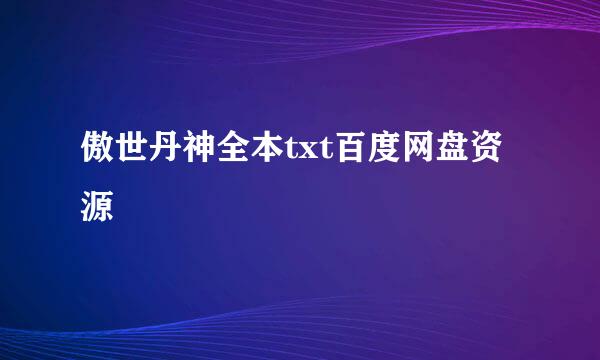 傲世丹神全本txt百度网盘资源